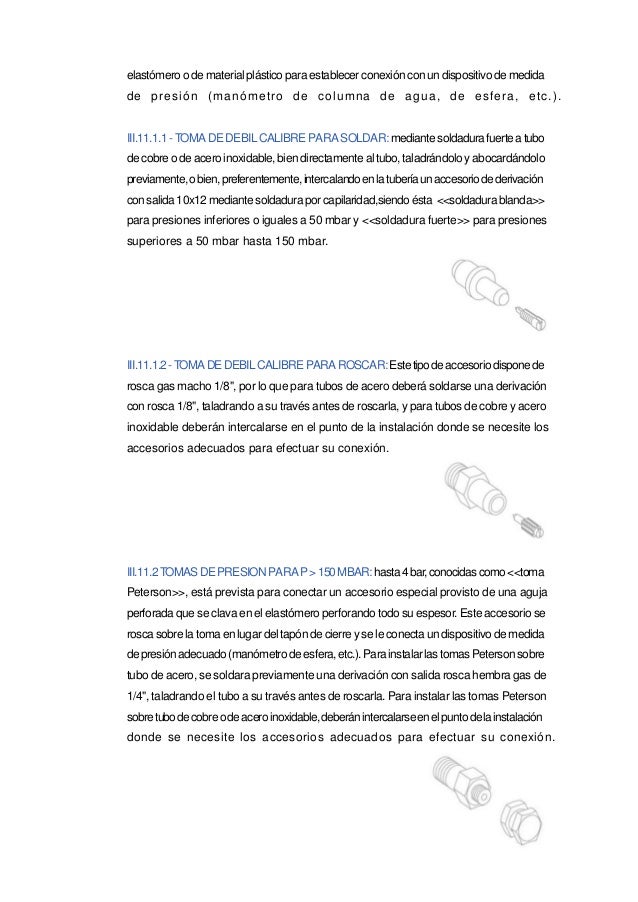 elastómero o de material plástico para establecer conexión con un dispositivo de medida de presión (manómetro de columna de agua, de esfera, etc.).

III.11.1.1 - TOMA DE DEBIL CALIBRE PARA SOLDAR: mediante soldadura fuerte a tubo de cobre o de acero inoxidable, bien directamente al tubo, taladrándolo y abocardándolo previamente, o bien, preferentemente, intercalando en la tubería un accesorio de derivación con salida 10x12 mediante soldadura por capilaridad,siendo ésta <<soldadura blanda>> para presiones inferiores o iguales a 50 mbar y <<soldadura fuerte>> para presiones superiores a 50 mbar hasta 150 mbar.

III.11.1.2 - TOMA DE DEBIL CALIBRE PARA ROSCAR: Este tipo de accesorio dispone de rosca gas macho 1/8", por lo que para tubos de acero deberá soldarse una derivación con rosca 1/8", taladrando a su través antes de roscarla, y para tubos de cobre y acero inoxidable deberán intercalarse en el punto de la instalación donde se necesite los accesorios adecuados para efectuar su conexión.

III.11.2 TOMAS DE PRESION PARA P > 150 MBAR: hasta 4 bar, conocidas como <<toma Peterson>>, está prevista para conectar un accesorio especial provisto de una aguja perforada que se clava en el elastómero perforando todo su espesor. Este accesorio se rosca sobre la toma en lugar del tapón de cierre y se le conecta un dispositivo de medida de presión adecuado (manómetro de esfera, etc.). Para instalar las tomas Peterson sobre tubo de acero, se soldara previamente una derivación con salida rosca hembra gas de 1/4", taladrando el tubo a su través antes de roscarla. Para instalar las tomas Peterson sobre tubo de cobre o de acero inoxidable, deberán intercalarse en el punto de la instalación donde se necesite los accesorios adecuados para efectuar su conexión.